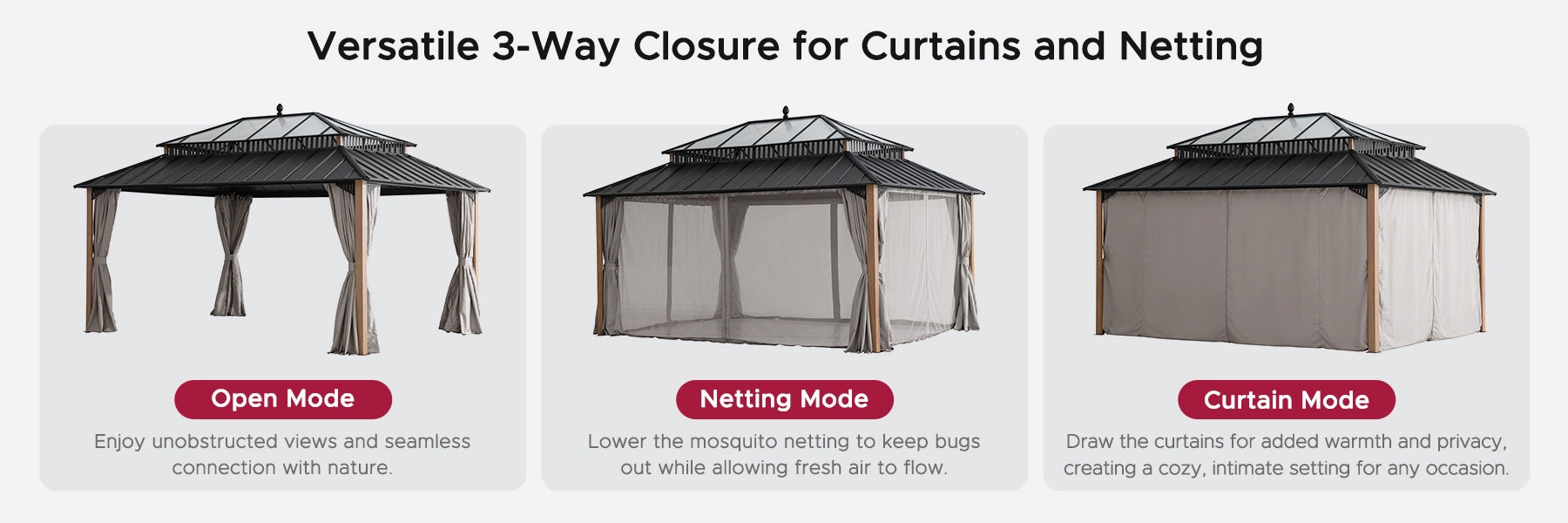 Versatile 3-Way Closure for Curtains and Netting

Open Mode

Enjoy unobstructed views and seamless connection with nature.

Netting Mode

Lower the mosquito netting to keep bugs out while allowing fresh air to flow.

Curtain Mode

Draw the curtains for added warmth and privacy, creating a cozy, intimate setting for any occasion.